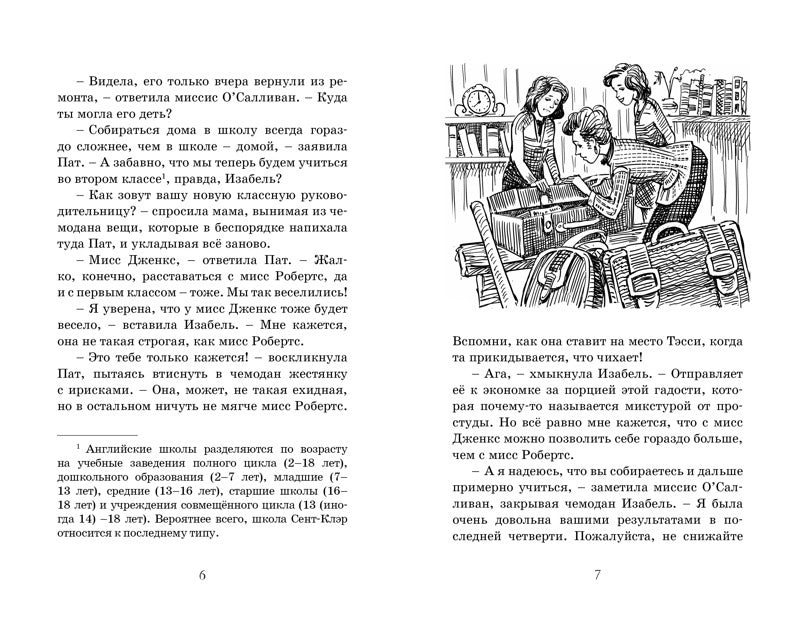 – Видела, его только вчера вернули из ремонта, – ответила миссис О'Салливан. – Куда ты могла его деть?

– Собираться дома в школу всегда гораздо сложнее, чем в школе – домой, – заявила Пат. – А забавно, что мы теперь будем учиться во втором классе$^1$, правда, Изабель?

– Как зовут вашу новую классную руководительницу? – спросила мама, вынимая из чемодана вещи, которые в беспорядке напихала туда Пат, и укладывая всё заново.

– Мисс Дженкс, – ответила Пат. – Жалко, конечно, расставаться с мисс Робертс, да и с первым классом – тоже. Мы так веселились!

– Я уверена, что у мисс Дженкс тоже будет весело, – вставила Изабель. – Мне кажется, она не такая строгая, как мисс Робертс.

– Это тебе только кажется! – воскликнула Пат, пытаясь втиснуть в чемодан жестянку с ирисками. – Она, может, не такая ехидная, но в остальном ничуть не мягче мисс Робертс.

$^1$ Английские школы разделяются по возрасту на учебные заведения полного цикла (2–18 лет), дошкольного образования (2–7 лет), младшие (7–13 лет), средние (13–16 лет), старшие школы (16–18 лет) и учреждения совмещённого цикла (13 (иногда 14) –18 лет). Вероятнее всего, школа Сент-Клэр относится к последнему типу.

6

Вспомни, как она ставит на место Тэсси, когда та прикидывается, что чихает!

– Ага, – хмыкнула Изабель. – Отправляет её к экономке за порцией этой гадости, которая почему-то называется микстурой от простуды. Но всё равно мне кажется, что с мисс Дженкс можно позволить себе гораздо больше, чем с мисс Робертс.

– А я надеюсь, что вы собираетесь и дальше примерно учиться, – заметила миссис О'Салливан, закрывая чемодан Изабель. – Я была очень довольна вашими результатами в последней четверти. Пожалуйста, не снижайте

7